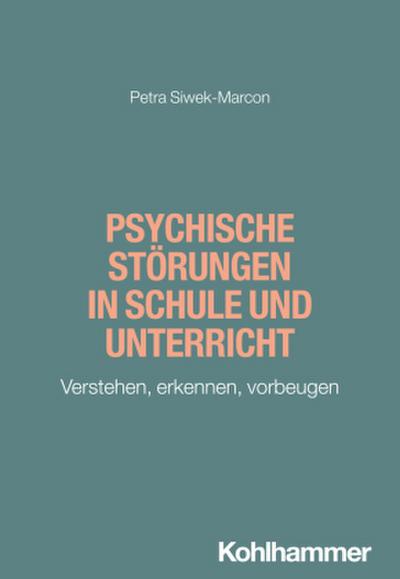 Petra Siwek-Marcon

PSYCHISCHE STÖRUNGEN IN SCHULE UND UNTERRICHT

Verstehen, erkennen, vorbeugen

Kohlhammer